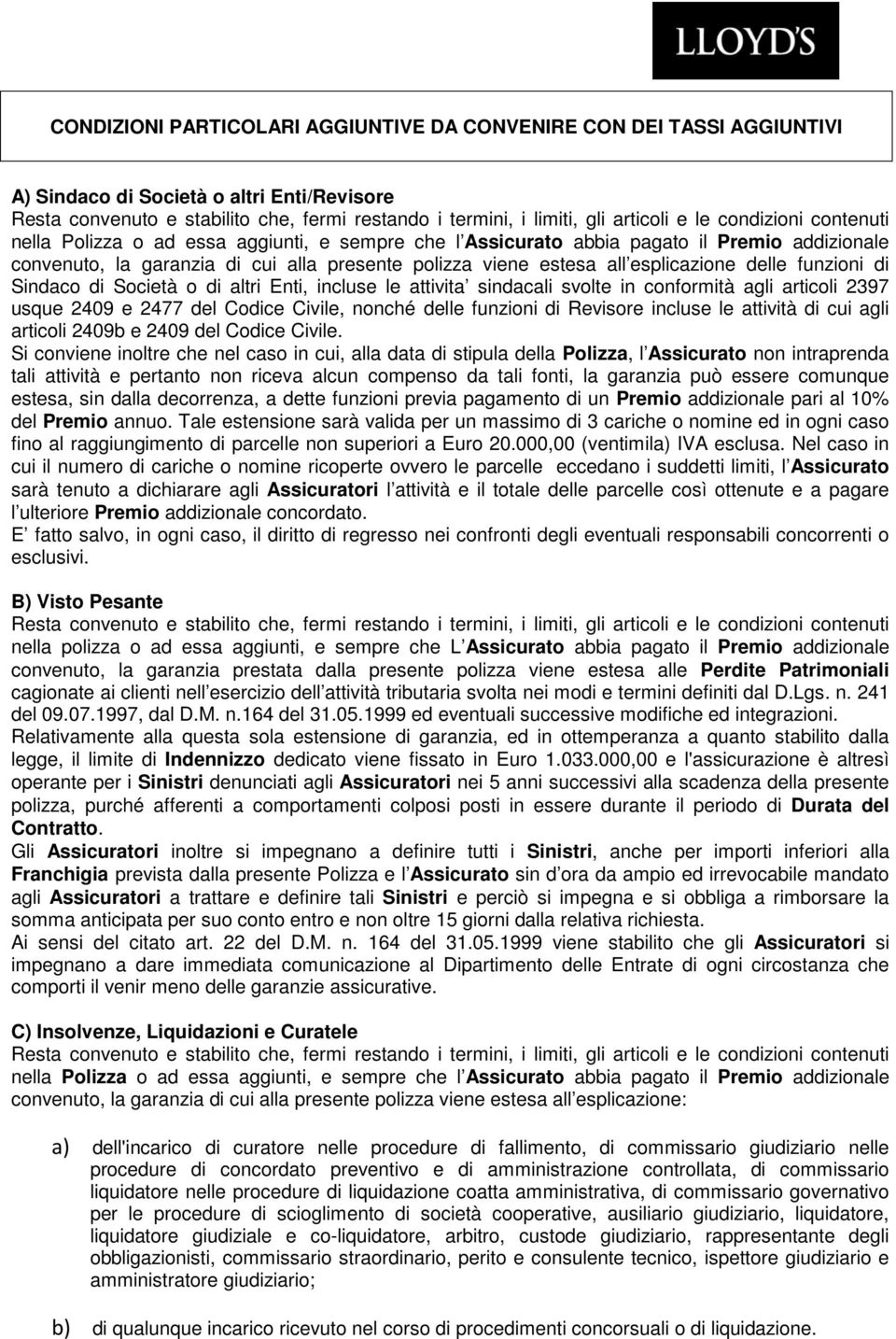 LLOYD'S

CONDIZIONI PARTICOLARI AGGIUNTIVE DA CONVENIRE CON DEI TASSI AGGIUNTIVI

A) Sindaco di Società o altri Enti/Revisore
Resta convenuto e stabilito che, fermi restando i termini, i limiti, gli articoli e le condizioni contenuti nella Polizza o ad essa aggiunti, e sempre che l Assicurato abbia pagato il Premio addizionale convenuto, la garanzia di cui alla presente polizza viene estesa all esplicazione delle funzioni di Sindaco di Società o di altri Enti, incluse le attivita sindacali svolte in conformità agli articoli 2397 usque 2409 e 2477 del Codice Civile, nonché delle funzioni di Revisore incluse le attività di cui agli articoli 2409b e 2409 del Codice Civile.
Si conviene inoltre che nel caso in cui, alla data di stipula della Polizza, l Assicurato non intraprenda tali attività e pertanto non riceva alcun compenso da tali fonti, la garanzia può essere comunque estesa, sin dalla decorrenza, a dette funzioni previa pagamento di un Premio addizionale pari al 10% del Premio annuo. Tale estensione sarà valida per un massimo di 3 cariche o nomine ed in ogni caso fino al raggiungimento di parcelle non superiori a Euro 20.000,00 (ventimila) IVA esclusa. Nel caso in cui il numero di cariche o nomine ricoperte ovvero le parcelle eccedano i suddetti limiti, l Assicurato sarà tenuto a dichiarare agli Assicuratori l attività e il totale delle parcelle così ottenute e a pagare l ulteriore Premio addizionale concordato.
E fatto salvo, in ogni caso, il diritto di regresso nei confronti degli eventuali responsabili concorrenti o esclusivi.

B) Visto Pesante
Resta convenuto e stabilito che, fermi restando i termini, i limiti, gli articoli e le condizioni contenuti nella polizza o ad essa aggiunti, e sempre che L Assicurato abbia pagato il Premio addizionale convenuto, la garanzia prestata dalla presente polizza viene estesa alle Perdite Patrimoniali cagionate ai clienti nell esercizio dell attività tributaria svolta nei modi e termini definiti dal D.Lgs. n. 241 del 09.07.1997, dal D.M. n.164 del 31.05.1999 ed eventuali successive modifiche ed integrazioni.
Relativamente alla questa sola estensione di garanzia, ed in ottemperanza a quanto stabilito dalla legge, il limite di Indennizzo dedicato viene fissato in Euro 1.033.000,00 e l'assicurazione è altresì operante per i Sinistri denunciati agli Assicuratori nei 5 anni successivi alla scadenza della presente polizza, purché afferenti a comportamenti colposi posti in essere durante il periodo di Durata del Contratto.
Gli Assicuratori inoltre si impegnano a definire tutti i Sinistri, anche per importi inferiori alla Franchigia prevista dalla presente Polizza e l Assicurato sin d ora da ampio ed irrevocabile mandato agli Assicuratori a trattare e definire tali Sinistri e perciò si impegna e si obbliga a rimborsare la somma anticipata per suo conto entro e non oltre 15 giorni dalla relativa richiesta.
Ai sensi del citato art. 22 del D.M. n. 164 del 31.05.1999 viene stabilito che gli Assicuratori si impegnano a dare immediata comunicazione al Dipartimento delle Entrate di ogni circostanza che comporti il venir meno delle garanzie assicurative.

C) Insolvenze, Liquidazioni e Curatele
Resta convenuto e stabilito che, fermi restando i termini, i limiti, gli articoli e le condizioni contenuti nella Polizza o ad essa aggiunti, e sempre che l Assicurato abbia pagato il Premio addizionale convenuto, la garanzia di cui alla presente polizza viene estesa all esplicazione:

a) dell'incarico di curatore nelle procedure di fallimento, di commissario giudiziario nelle procedure di concordato preventivo e di amministrazione controllata, di commissario liquidatore nelle procedure di liquidazione coatta amministrativa, di commissario governativo per le procedure di scioglimento di società cooperative, ausiliario giudiziario, liquidatore, liquidatore giudiziale e co-liquidatore, arbitro, custode giudiziario, rappresentante degli obbligazionisti, commissario straordinario, perito e consulente tecnico, ispettore giudiziario e amministratore giudiziario;

b) di qualunque incarico ricevuto nel corso di procedimenti concorsuali o di liquidazione.